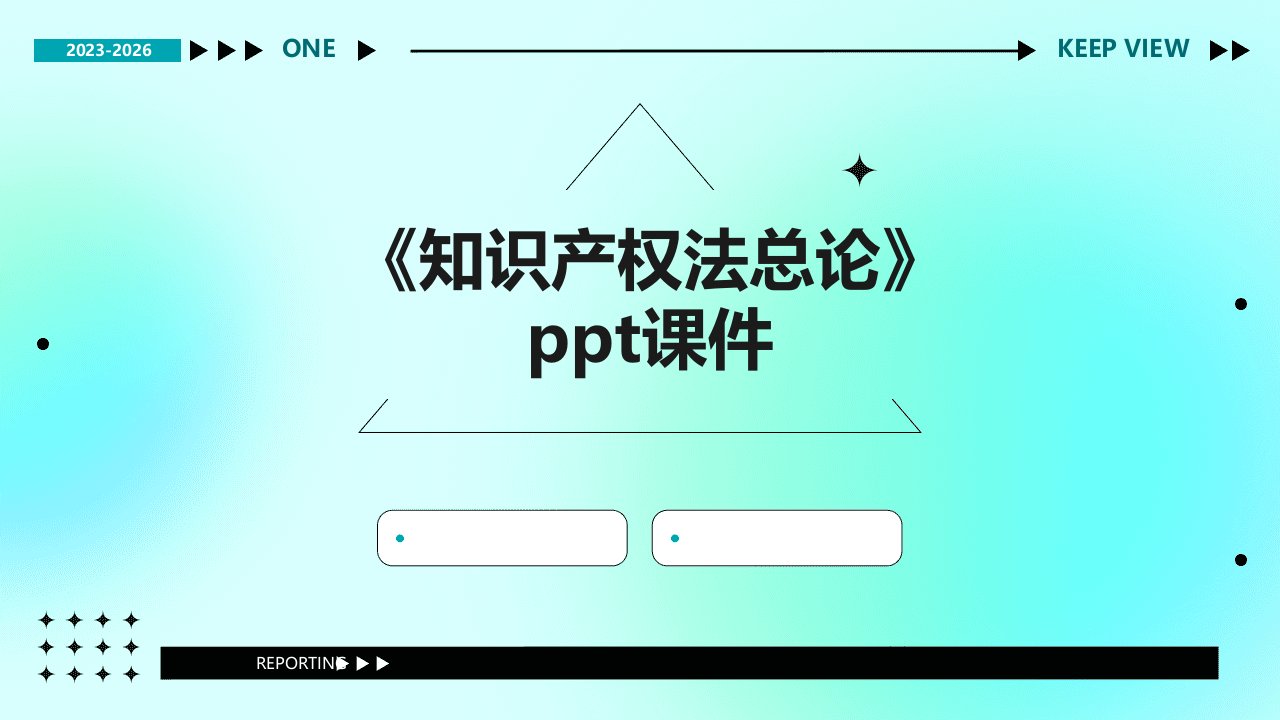 2023-2026

ONE

KEEP VIEW

《知识产权法总论》ppt课件

REPORTING